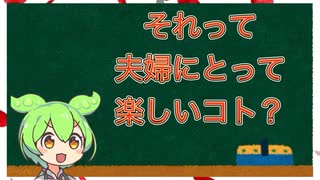 それって
夫婦にとって
楽しいコト？